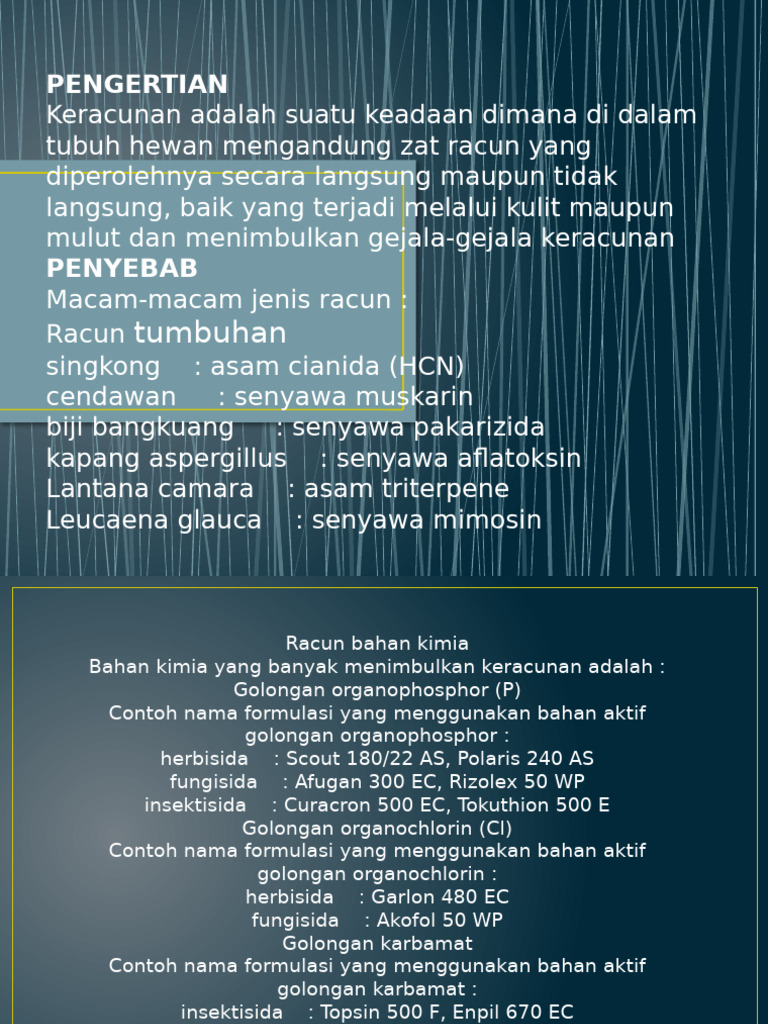 PENGERTIAN
Keracunan adalah suatu keadaan dimana di dalam tubuh hewan mengandung zat racun yang diperolehnya secara langsung maupun tidak langsung, baik yang terjadi melalui kulit maupun mulut dan menimbulkan gejala-gejala keracunan
PENYEBAB
Macam-macam jenis racun :
Racun tumbuhan
singkong : asam cianida (HCN)
cendawan : senyawa muskarin
biji bangkuang : senyawa pakarizida
kapang aspergillus : senyawa aflatoksin
Lantana camara : asam triterpene
Leucaena glauca : senyawa mimosin

Racun bahan kimia
Bahan kimia yang banyak menimbulkan keracunan adalah :
Golongan organophosphor (P)
Contoh nama formulasi yang menggunakan bahan aktif golongan organophosphor :
herbisida : Scout 180/22 AS, Polaris 240 AS
fungisida : Afugan 300 EC, Rizolex 50 WP
insektisida : Curacron 500 EC, Tokuthion 500 E
Golongan organochlorin (Cl)
Contoh nama formulasi yang menggunakan bahan aktif golongan organochlorin :
herbisida : Garlon 480 EC
fungisida : Akofol 50 WP
Golongan karbamat
Contoh nama formulasi yang menggunakan bahan aktif golongan karbamat :
insektisida : Topsin 500 F, Enpil 670 EC